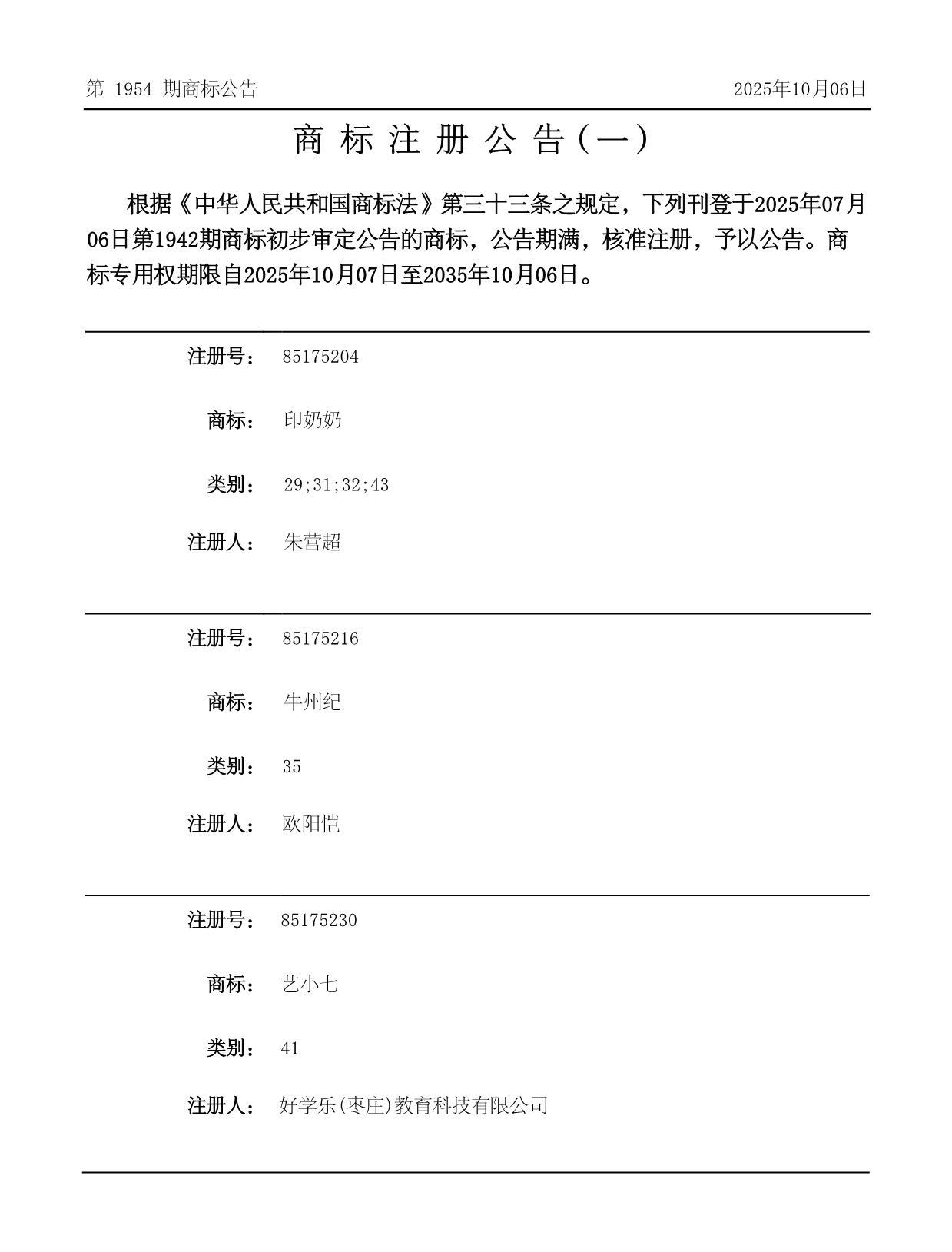 第 1954 期商标公告

2025年10月06日

商 标 注 册 公 告（一）

根据《中华人民共和国商标法》第三十三条之规定，下列刊登于2025年07月06日第1942期商标初步审定公告的商标，公告期满，核准注册，予以公告。商标专用权期限自2025年10月07日至2035年10月06日。

注册号： 85175204

商标： 印奶奶

类别： 29;31;32;43

注册人： 朱营超

注册号： 85175216

商标： 牛州纪

类别： 35

注册人： 欧阳恺

注册号： 85175230

商标： 艺小七

类别： 41

注册人： 好学乐(枣庄)教育科技有限公司